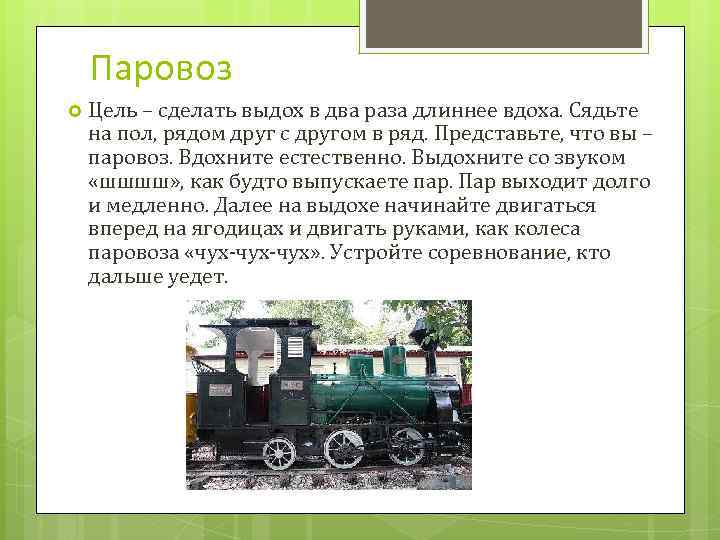 Паровоз

Цель – сделать выдох в два раза длиннее вдоха. Сядьте на пол, рядом друг с другом в ряд. Представьте, что вы – паровоз. Вдохните естественно. Выдохните со звуком «шшшш», как будто выпускаете пар. Пар выходит долго и медленно. Далее на выдохе начинайте двигаться вперед на ягодицах и двигать руками, как колеса паровоза «чух-чух-чух». Устройте соревнование, кто дальше уедет.